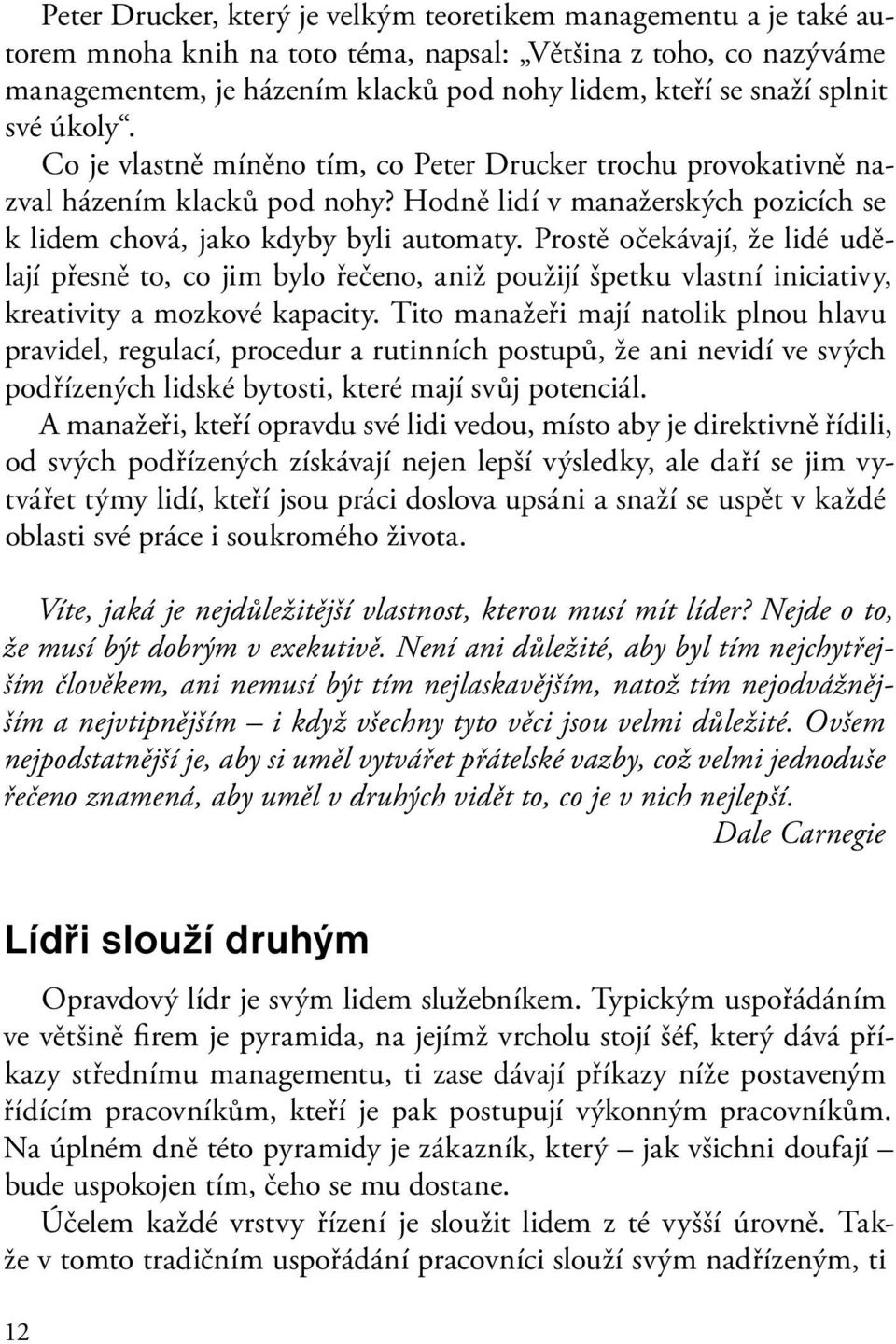 Peter Drucker, který je velkým teoretikem managementu a je také autorem mnoha knih na toto téma, napsal: „Většina z toho, co nazýváme managementem, je házením klacků pod nohy lidem, kteří se snaží splnit své úkoly“.
Co je vlastně míněno tím, co Peter Drucker trochu provokativně nazval házením klacků pod nohy? Hodně lidí v manažerských pozicích se k lidem chová, jako kdyby byli automaty. Prostě očekávají, že lidé udělají přesně to, co jim bylo řečeno, aniž použijí špetku vlastní iniciativy, kreativity a mozkové kapacity. Tito manažeři mají natolik plnou hlavu pravidel, regulací, procedur a rutinních postupů, že ani nevidí ve svých podřízených lidské bytosti, které mají svůj potenciál.
A manažeři, kteří opravdu své lidi vedou, místo aby je direktivně řídili, od svých podřízených získávají nejen lepší výsledky, ale daří se jim vytvářet týmy lidí, kteří jsou práci doslova upsáni a snaží se uspět v každé oblasti své práce i soukromého života.

Víte, jaká je nejdůležitější vlastnost, kterou musí mít lídr? Nejde o to, že musí být dobrým v exekutivě. Není ani důležité, aby byl tím nejchytřejším člověkem, ani nemusí být tím nejlaskavějším, natož tím nejodvážnějším a nejvtipnějším – i když všechny tyto věci jsou velmi důležité. Ovšem nejpodstatnější je, aby si uměl vytvářet přátelské vazby, což velmi jednoduše řečeno znamená, aby uměl v druhých vidět to, co je v nich nejlepší.
Dale Carnegie

Lídři slouží druhým

Opravdový lídr je svým lidem služebníkem. Typickým uspořádáním ve většině firem je pyramida, na jejímž vrcholu stojí šéf, který dává příkazy střednímu managementu, ti zase dávají příkazy níže postaveným řídícím pracovníkům, kteří je pak postupují výkonným pracovníkům. Na úplném dně této pyramidy je zákazník, který – jak všichni doufají – bude uspokojen tím, čeho se mu dostane.
Účelem každé vrstvy řízení je sloužit lidem z té vyšší úrovně. Takže v tomto tradičním uspořádání pracovníci slouží svým nadřízeným, ti

12